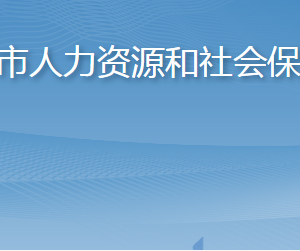 市人力资源和社会保